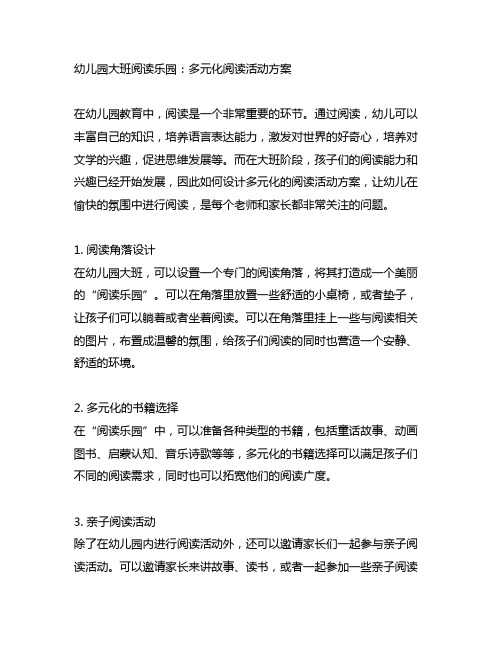 幼儿园大班阅读乐园：多元化阅读活动方案

在幼儿园教育中，阅读是一个非常重要的环节。通过阅读，幼儿可以丰富自己的知识，培养语言表达能力，激发对世界的好奇心，培养对文学的兴趣，促进思维发展等。而在大班阶段，孩子们的阅读能力和兴趣已经开始发展，因此如何设计多元化的阅读活动方案，让幼儿在愉快的氛围中进行阅读，是每个老师和家长都非常关注的问题。

1. 阅读角落设计
在幼儿园大班，可以设置一个专门的阅读角落，将其打造成一个美丽的“阅读乐园”。可以在角落里放置一些舒适的小桌椅，或者垫子，让孩子们可以躺着或者坐着阅读。可以在角落里挂上一些与阅读相关的图片，布置成温馨的氛围，给孩子们阅读的同时也营造一个安静、舒适的环境。

2. 多元化的书籍选择
在“阅读乐园”中，可以准备各种类型的书籍，包括童话故事、动画图书、启蒙认知、音乐诗歌等等，多元化的书籍选择可以满足孩子们不同的阅读需求，同时也可以拓宽他们的阅读广度。

3. 亲子阅读活动
除了在幼儿园内进行阅读活动外，还可以邀请家长们一起参与亲子阅读活动。可以邀请家长来讲故事、读书，或者一起参加一些亲子阅读